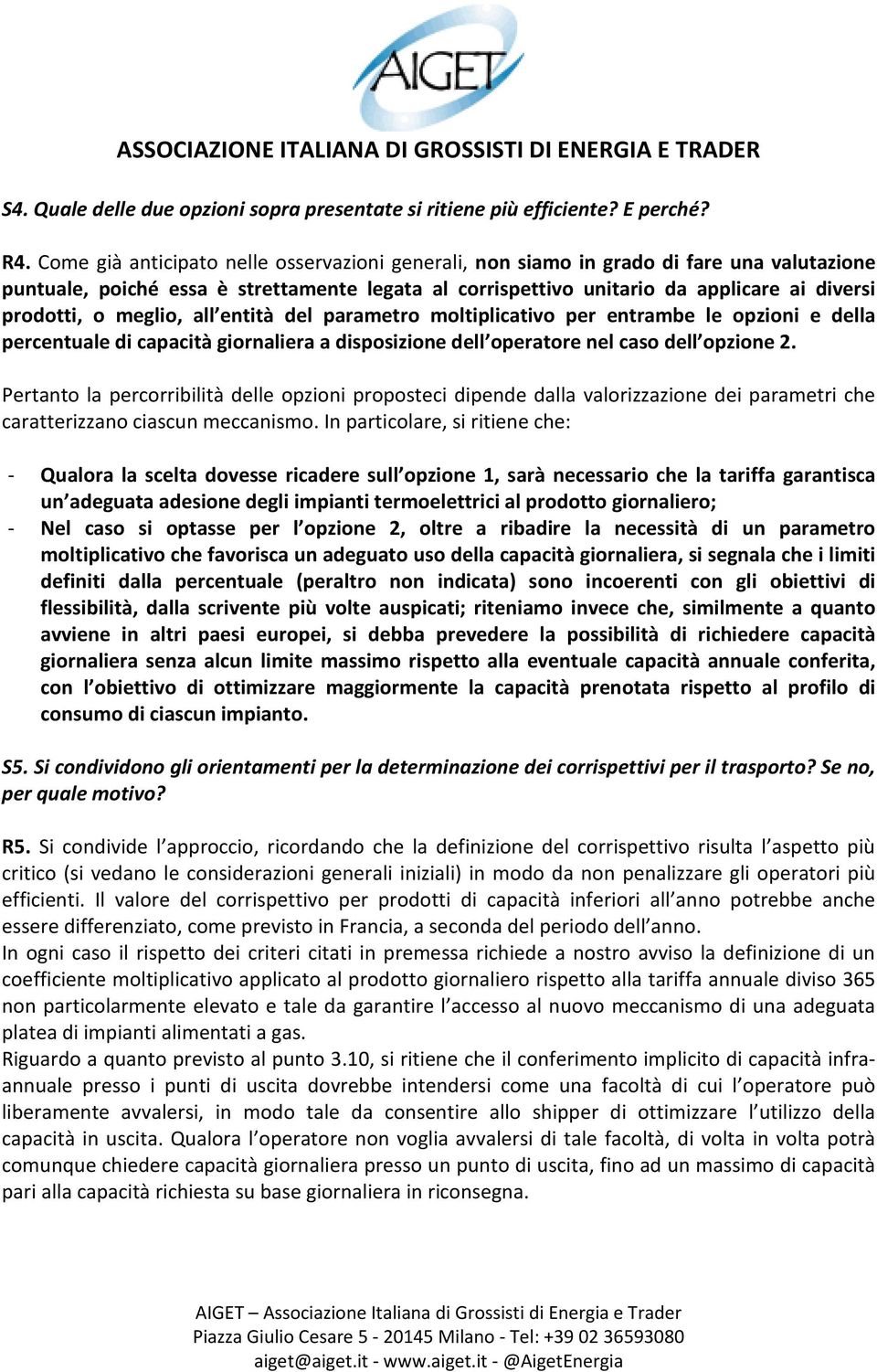 AIGET

ASSOCIAZIONE ITALIANA DI GROSSISTI DI ENERGIA E TRADER

S4. Quale delle due opzioni sopra presentate si ritiene più efficiente? E perché?

R4. Come già anticipato nelle osservazioni generali, non siamo in grado di fare una valutazione puntuale, poiché essa è strettamente legata al corrispettivo unitario da applicare ai diversi prodotti, o meglio, all entità del parametro moltiplicativo per entrambe le opzioni e della percentuale di capacità giornaliera a disposizione dell operatore nel caso dell opzione 2.

Pertanto la percorribilità delle opzioni proposteci dipende dalla valorizzazione dei parametri che caratterizzano ciascun meccanismo. In particolare, si ritiene che:

- Qualora la scelta dovesse ricadere sull opzione 1, sarà necessario che la tariffa garantisca un adeguata adesione degli impianti termoelettrici al prodotto giornaliero;
- Nel caso si optasse per l opzione 2, oltre a ribadire la necessità di un parametro moltiplicativo che favorisca un adeguato uso della capacità giornaliera, si segnala che i limiti definiti dalla percentuale (peraltro non indicata) sono incoerenti con gli obiettivi di flessibilità, dalla scrivente più volte auspicati; riteniamo invece che, similmente a quanto avviene in altri paesi europei, si debba prevedere la possibilità di richiedere capacità giornaliera senza alcun limite massimo rispetto alla eventuale capacità annuale conferita, con l obiettivo di ottimizzare maggiormente la capacità prenotata rispetto al profilo di consumo di ciascun impianto.

S5. Si condividono gli orientamenti per la determinazione dei corrispettivi per il trasporto? Se no, per quale motivo?

R5. Si condivide l approccio, ricordando che la definizione del corrispettivo risulta l aspetto più critico (si vedano le considerazioni generali iniziali) in modo da non penalizzare gli operatori più efficienti. Il valore del corrispettivo per prodotti di capacità inferiori all anno potrebbe anche essere differenziato, come previsto in Francia, a seconda del periodo dell anno.
In ogni caso il rispetto dei criteri citati in premessa richiede a nostro avviso la definizione di un coefficiente moltiplicativo applicato al prodotto giornaliero rispetto alla tariffa annuale diviso 365 non particolarmente elevato e tale da garantire l accesso al nuovo meccanismo di una adeguata platea di impianti alimentati a gas.
Riguardo a quanto previsto al punto 3.10, si ritiene che il conferimento implicito di capacità infra-annuale presso i punti di uscita dovrebbe intendersi come una facoltà di cui l operatore può liberamente avvalersi, in modo tale da consentire allo shipper di ottimizzare l utilizzo della capacità in uscita. Qualora l operatore non voglia avvalersi di tale facoltà, di volta in volta potrà comunque chiedere capacità giornaliera presso un punto di uscita, fino ad un massimo di capacità pari alla capacità richiesta su base giornaliera in riconsegna.

AIGET – Associazione Italiana di Grossisti di Energia e Trader
Piazza Giulio Cesare 5 - 20145 Milano - Tel: +39 02 36593080
aiget@aiget.it - www.aiget.it - @AigetEnergia